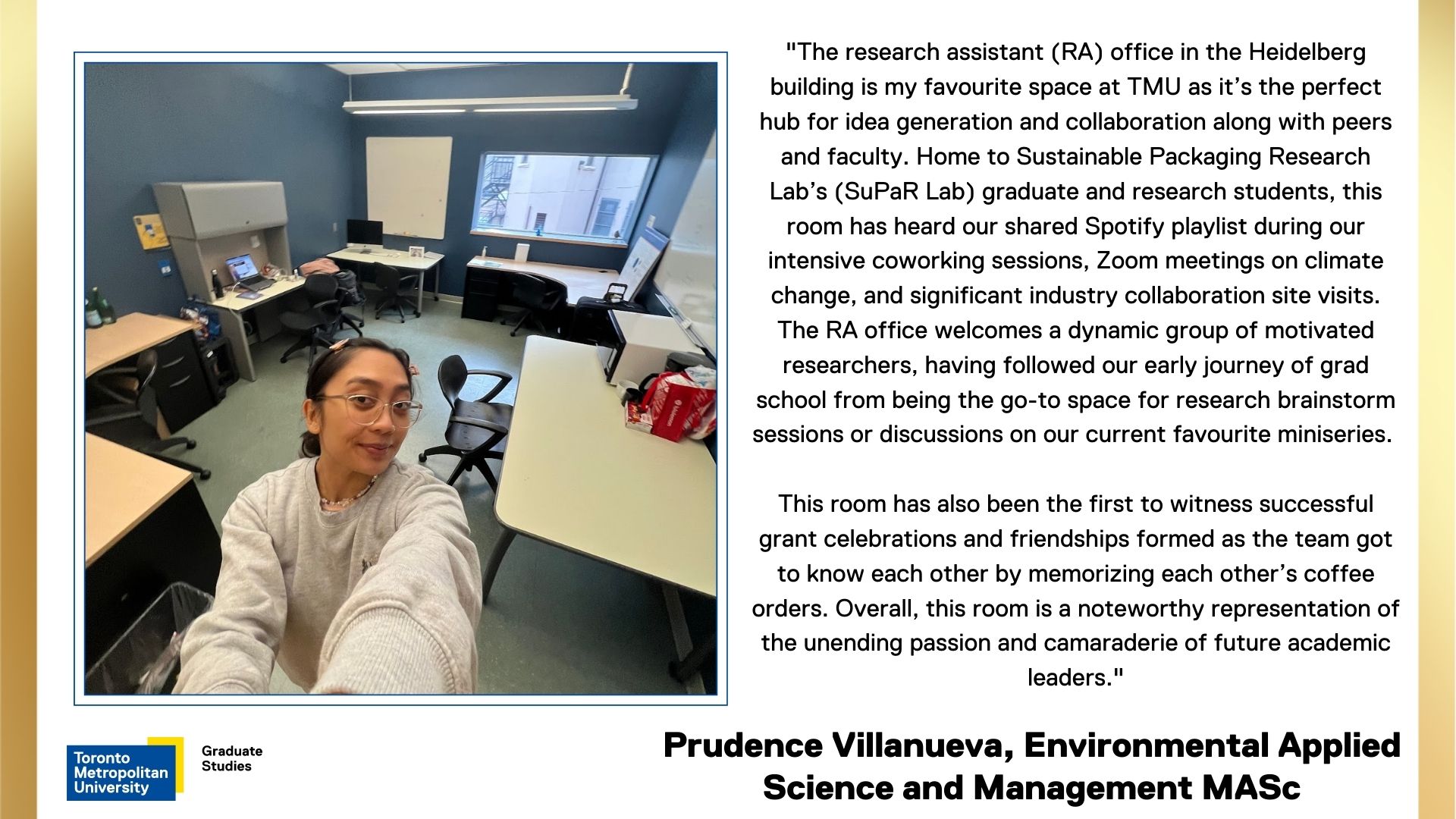 "The research assistant (RA) office in the Heidelberg building is my favourite space at TMU as it's the perfect hub for idea generation and collaboration along with peers and faculty. Home to Sustainable Packaging Research Lab's (SuPaR Lab) graduate and research students, this room has heard our shared Spotify playlist during our intensive coworking sessions, Zoom meetings on climate change, and significant industry collaboration site visits. The RA office welcomes a dynamic group of motivated researchers, having followed our early journey of grad school from being the go-to space for research brainstorm sessions or discussions on our current favourite miniseries.

This room has also been the first to witness successful grant celebrations and friendships formed as the team got to know each other by memorizing each other's coffee orders. Overall, this room is a noteworthy representation of the unending passion and camaraderie of future academic leaders."

Toronto Metropolitan University

Graduate Studies

Prudence Villanueva, Environmental Applied Science and Management MASc